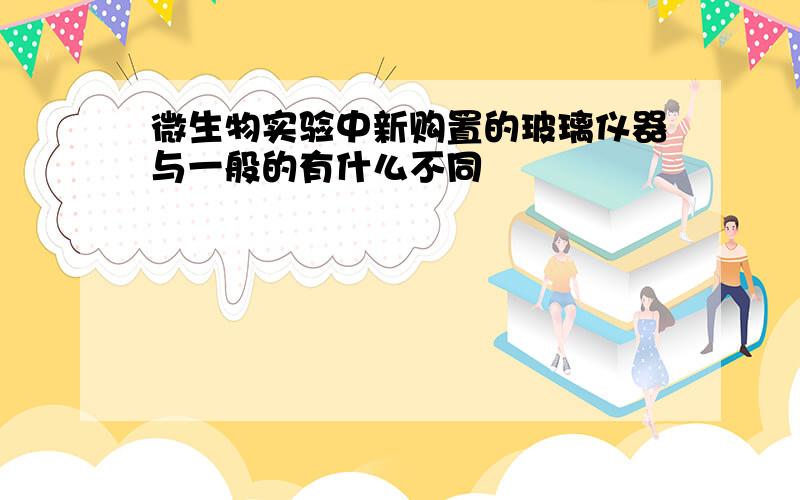 微生物实验中新购置的玻璃仪器与一般的有什么不同